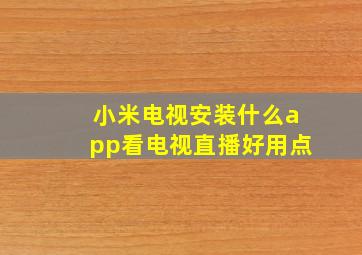 小米电视安装什么app看电视直播好用点